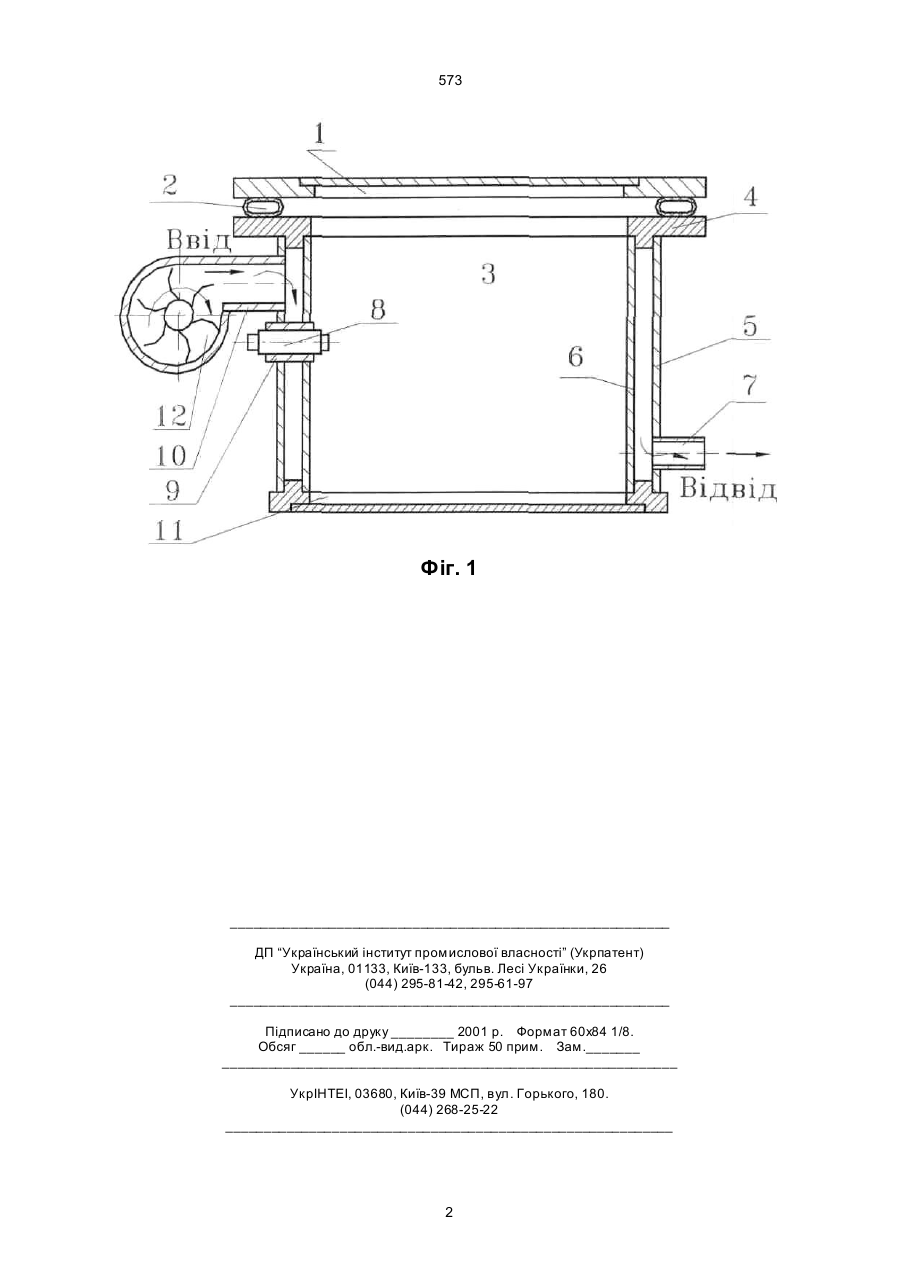 573

1
2
4
Ввід
3
8
5
6
7
12
10
9
Відвід
11

Фіг. 1

ДП "Український інститут промислової власності" (Укрпатент)
Україна, 01133, Київ-133, бульв. Лесі Українки, 26
(044) 295-81-42, 295-61-97

Підписано до друку ________ 2001 р. Формат 60х84 1/8.
Обсяг ______ обл.-вид.арк. Тираж 50 прим. Зам._______

УкрІНТЕІ, 03680, Київ-39 МСП, вул. Горького, 180.
(044) 268-25-22

2